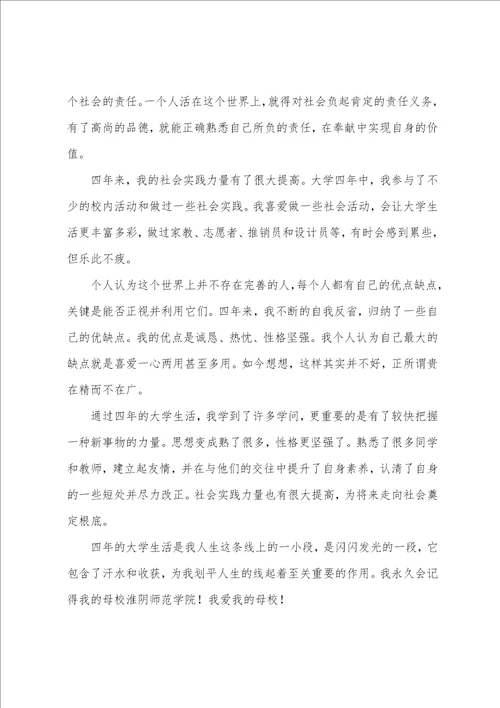 个社会的责任。一个人活在这个世界上，就得对社会负起肯定的责任义务，有了高尚的品德，就能正确熟悉自己所负的责任，在奉献中实现自身的价值。

四年来，我的社会实践力量有了很大提高。大学四年中，我参与了不少的校内活动和做过一些社会实践。我喜爱做一些社会活动，会让大学生活更丰富多彩，做过家教、志愿者、推销员和设计员等，有时会感到累些，但乐此不疲。

个人认为这个世界上并不存在完善的人，每个人都有自己的优点缺点，关键是能否正视并利用它们。四年来，我不断的自我反省，归纳了一些自己的优缺点。我的优点是诚恳、热忱、性格坚强。我个人认为自己最大的缺点就是喜爱一心两用甚至多用。如今想想，这样其实并不好，正所谓贵在精而不在广。

通过四年的大学生活，我学到了许多学问，更重要的是有了较快把握一种新事物的力量。思想变成熟了很多，性格更坚强了。熟悉了很多同学和教师，建立起友情，并在与他们的交往中提升了自身素养，认清了自身的一些短处并尽力改正。社会实践力量也有很大提高，为将来走向社会奠定根底。

四年的大学生活是我人生这条线上的一小段，是闪闪发光的一段，它包含了汗水和收获，为我划平人生的线起着至关重要的作用。我永久会记得我的母校淮阴师范学院！我爱我的母校！